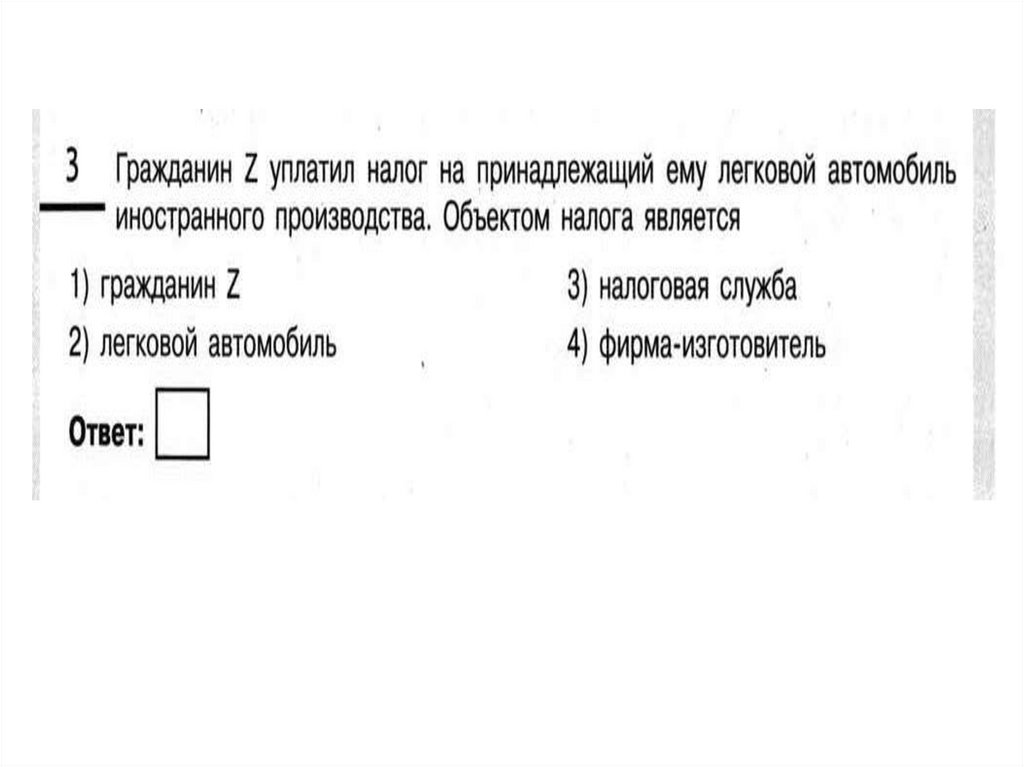 3 Гражданин Z уплатил налог на принадлежащий ему легковой автомобиль иностранного производства. Объектом налога является

1) гражданин Z
2) легковой автомобиль

3) налоговая служба
4) фирма-изготовитель

Ответ: ☐